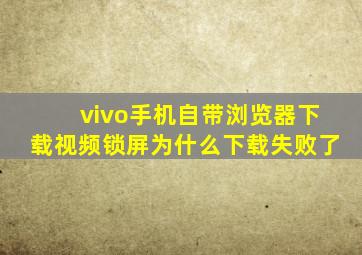 vivo手机自带浏览器下载视频锁屏为什么下载失败了